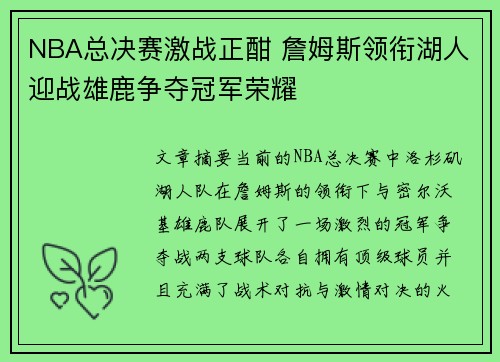 NBA总决赛激战正酣 詹姆斯领衔湖人迎战雄鹿争夺冠军荣耀

文章摘要当前的NBA总决赛中洛杉矶湖人队在詹姆斯的领衔下与密尔沃基雄鹿队展开了一场激烈的冠军争夺战两支球队各自拥有顶级球员并且充满了战术对抗与激情对决的火